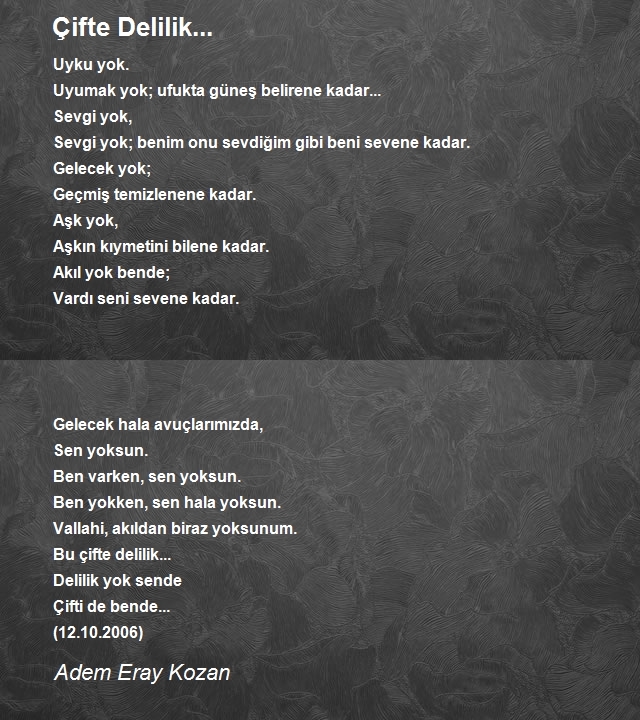 Çifte Delilik...

Uyku yok.
Uyumak yok; ufukta güneş belirene kadar...
Sevgi yok,
Sevgi yok; benim onu sevdiğim gibi beni sevene kadar.
Gelecek yok;
Geçmiş temizlenene kadar.
Aşk yok,
Aşkın kıymetini bilene kadar.
Akıl yok bende;
Vardı seni sevene kadar.

Gelecek hala avuçlarımızda,
Sen yoksun.
Ben varken, sen yoksun.
Ben yokken, sen hala yoksun.
Vallahi, akıldan biraz yoksunum.
Bu çifte delilik...
Delilik yok sende
Çifti de bende...
(12.10.2006)

Adem Eray Kozan